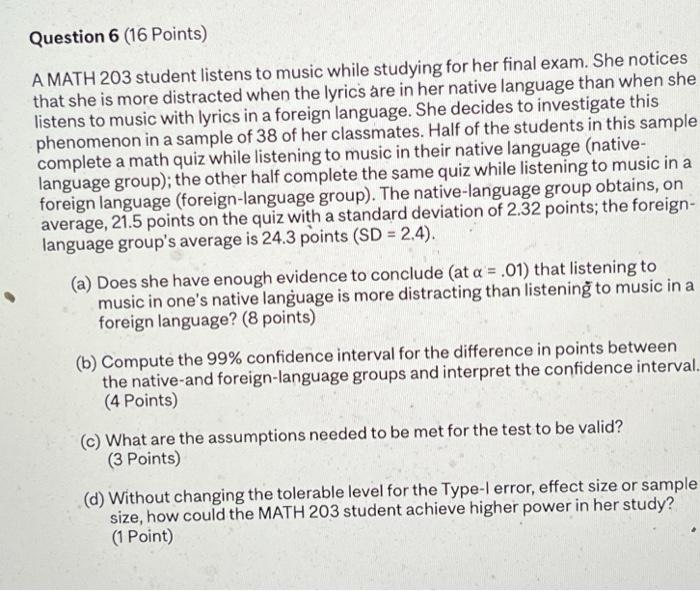 Question 6 (16 Points)

A MATH 203 student listens to music while studying for her final exam. She notices that she is more distracted when the lyrics are in her native language than when she listens to music with lyrics in a foreign language. She decides to investigate this phenomenon in a sample of 38 of her classmates. Half of the students in this sample complete a math quiz while listening to music in their native language (native-language group); the other half complete the same quiz while listening to music in a foreign language (foreign-language group). The native-language group obtains, on average, 21.5 points on the quiz with a standard deviation of 2.32 points; the foreign-language group's average is 24.3 points (SD = 2.4).

(a) Does she have enough evidence to conclude (at $\alpha = .01$) that listening to music in one's native language is more distracting than listening to music in a foreign language? (8 points)

(b) Compute the 99% confidence interval for the difference in points between the native-and foreign-language groups and interpret the confidence interval. (4 Points)

(c) What are the assumptions needed to be met for the test to be valid? (3 Points)

(d) Without changing the tolerable level for the Type-I error, effect size or sample size, how could the MATH 203 student achieve higher power in her study? (1 Point)